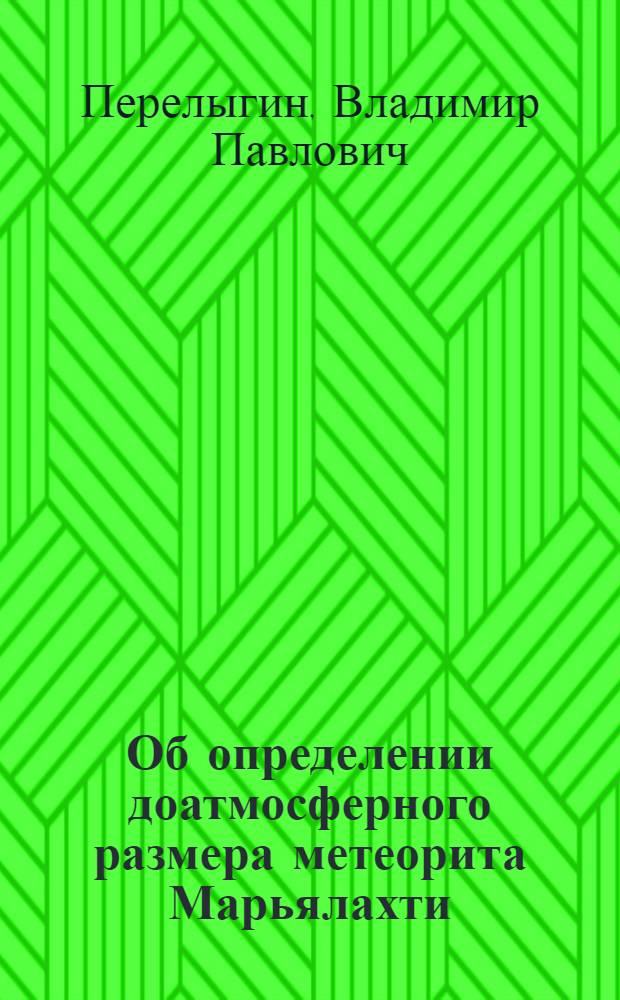 Перелыгин, Владимир Павлович

Об определении доатмосферного размера метеорита Марьялахти